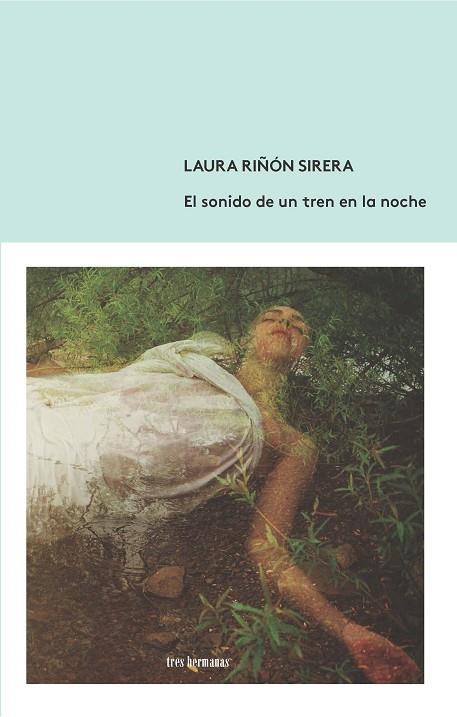 LAURA RIÑÓN SIRERA

El sonido de un tren en la noche

tres hermanas